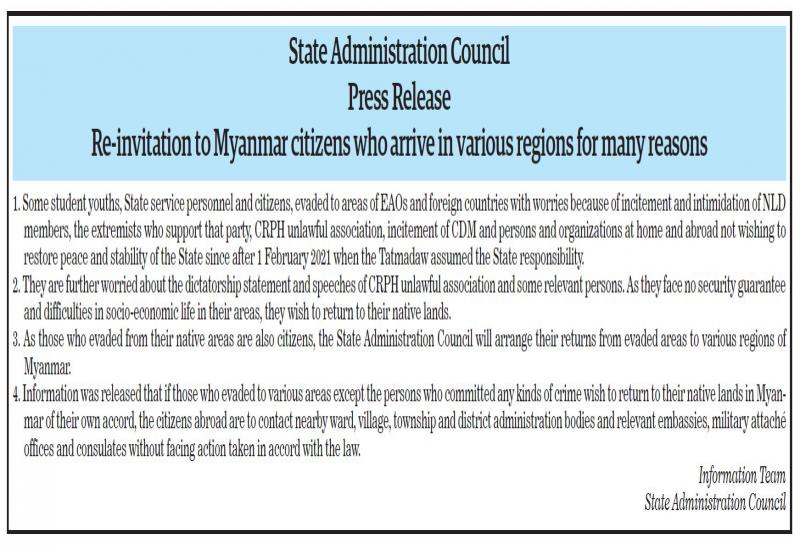 State Administration Council
Press Release
Re-invitation to Myanmar citizens who arrive in various regions for many reasons

1. Some student youths, State service personnel and citizens, evaded to areas of EAOs and foreign countries with worries because of incitement and intimidation of NLD members, the extremists who support that party, CRPH unlawful association, incitement of CDM and persons and organizations at home and abroad not wishing to restore peace and stability of the State since after 1 February 2021 when the Tatmadaw assumed the State responsibility.
2. They are further worried about the dictatorship statement and speeches of CRPH unlawful association and some relevant persons. As they face no security guarantee and difficulties in socio-economic life in their areas, they wish to return to their native lands.
3. As those who evaded from their native areas are also citizens, the State Administration Council will arrange their returns from evaded areas to various regions of Myanmar.
4. Information was released that if those who evaded to various areas except the persons who committed any kinds of crime wish to return to their native lands in Myanmar of their own accord, the citizens abroad are to contact nearby ward, village, township and district administration bodies and relevant embassies, military attaché offices and consulates without facing action taken in accord with the law.

Information Team
State Administration Council